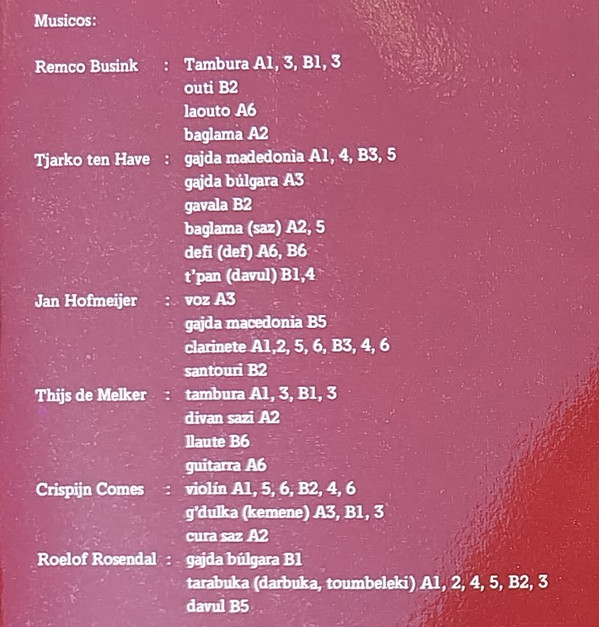 Musicos:

Remco Busink : Tambura A1, 3, B1, 3
outi B2
laouto A6
baglama A2
Tjarko ten Have : gajda madedonia A1, 4, B3, 5
gajda búlgara A3
gavala B2
baglama (saz) A2, 5
defi (def) A6, B6
t'pan (davul) B1,4
Jan Hofmeijer : voz A3
gajda macedonia B5
clarinete A1,2, 5, 6, B3, 4, 6
santouri B2
Thijs de Melker : tambura A1, 3, B1, 3
divan sazi A2
llaute B6
guitarra A6
Crispijn Comes : violín A1, 5, 6, B2, 4, 6
g'dulka (kemene) A3, B1, 3
cura saz A2
Roelof Rosendal : gajda búlgara B1
tarabuka (darbuka, toumbeleki) A1, 2, 4, 5, B2, 3
davul B5